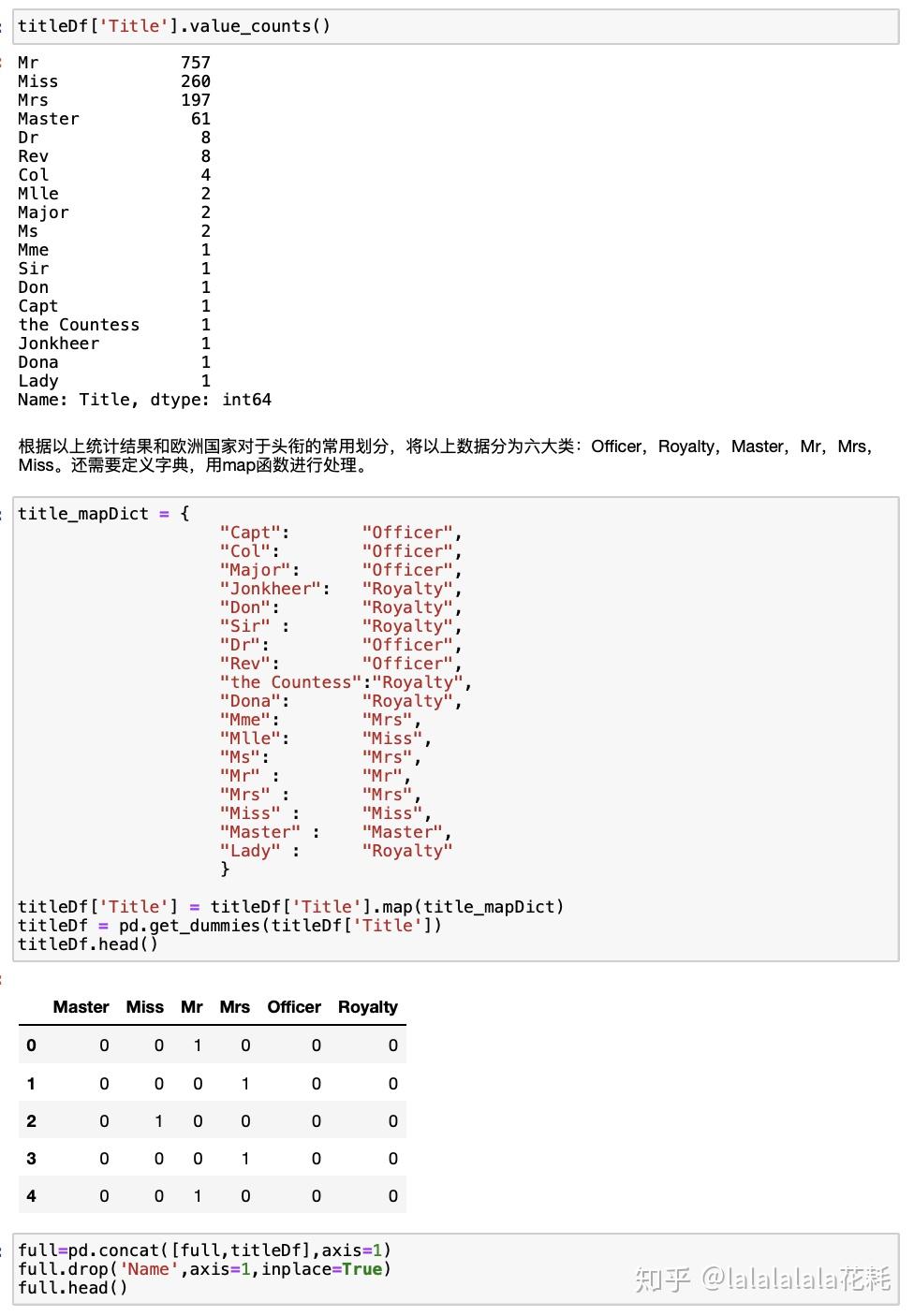 titleDf['Title'].value_counts()

Mr 757
Miss 260
Mrs 197
Master 61
Dr 8
Rev 8
Col 4
Mlle 2
Major 2
Ms 2
Mme 1
Sir 1
Don 1
Capt 1
the Countess 1
Jonkheer 1
Dona 1
Lady 1
Name: Title, dtype: int64

根据以上统计结果和欧洲国家对于头衔的常用划分，将以上数据分为六大类：Officer，Royalty，Master，Mr，Mrs，Miss。还需要定义字典，用map函数进行处理。

title_mapDict = {
"Capt": "Officer",
"Col": "Officer",
"Major": "Officer",
"Jonkheer": "Royalty",
"Don": "Royalty",
"Sir" : "Royalty",
"Dr": "Officer",
"Rev": "Officer",
"the Countess":"Royalty",
"Dona": "Royalty",
"Mme": "Mrs",
"Mlle": "Miss",
"Ms": "Mrs",
"Mr" : "Mr",
"Mrs" : "Mrs",
"Miss" : "Miss",
"Master" : "Master",
"Lady" : "Royalty"
}

titleDf['Title'] = titleDf['Title'].map(title_mapDict)
titleDf = pd.get_dummies(titleDf['Title'])
titleDf.head()

| | Master | Miss | Mr | Mrs | Officer | Royalty |
|---|---|---|---|---|---|---|
| 0 | 0 | 0 | 1 | 0 | 0 | 0 |
| 1 | 0 | 0 | 0 | 1 | 0 | 0 |
| 2 | 0 | 1 | 0 | 0 | 0 | 0 |
| 3 | 0 | 0 | 0 | 1 | 0 | 0 |
| 4 | 0 | 0 | 1 | 0 | 0 | 0 |

full=pd.concat([full,titleDf],axis=1)
full.drop('Name',axis=1,inplace=True)
full.head()

知乎 @lalalalala花耗